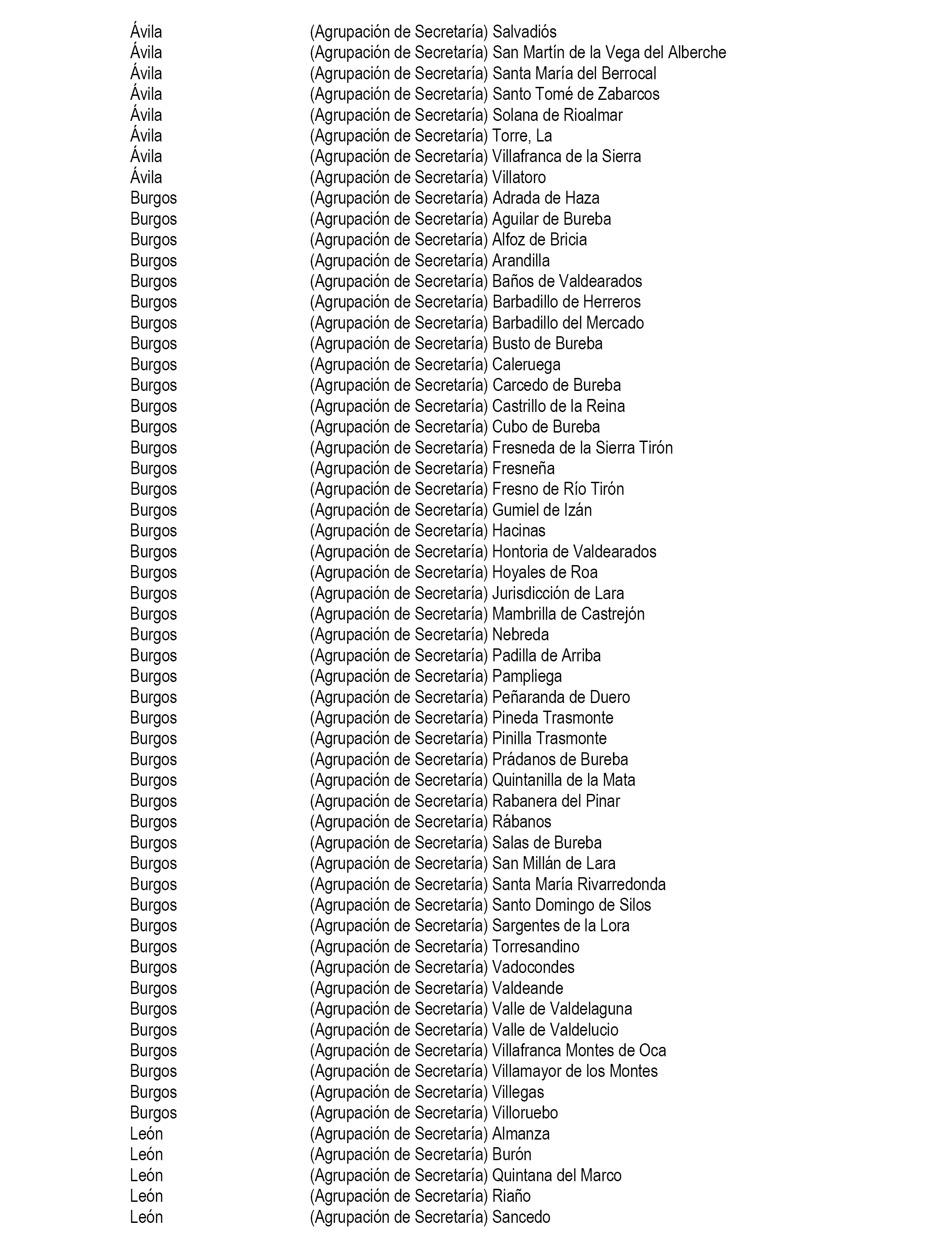 | | |
|---|---|
| Ávila | (Agrupación de Secretaría) Salvadiós |
| Ávila | (Agrupación de Secretaría) San Martín de la Vega del Alberche |
| Ávila | (Agrupación de Secretaría) Santa María del Berrocal |
| Ávila | (Agrupación de Secretaría) Santo Tomé de Zabarcos |
| Ávila | (Agrupación de Secretaría) Solana de Rioalmar |
| Ávila | (Agrupación de Secretaría) Torre, La |
| Ávila | (Agrupación de Secretaría) Villafranca de la Sierra |
| Ávila | (Agrupación de Secretaría) Villatoro |
| Burgos | (Agrupación de Secretaría) Adrada de Haza |
| Burgos | (Agrupación de Secretaría) Aguilar de Bureba |
| Burgos | (Agrupación de Secretaría) Alfoz de Bricia |
| Burgos | (Agrupación de Secretaría) Arandilla |
| Burgos | (Agrupación de Secretaría) Baños de Valdearados |
| Burgos | (Agrupación de Secretaría) Barbadillo de Herreros |
| Burgos | (Agrupación de Secretaría) Barbadillo del Mercado |
| Burgos | (Agrupación de Secretaría) Busto de Bureba |
| Burgos | (Agrupación de Secretaría) Caleruega |
| Burgos | (Agrupación de Secretaría) Carcedo de Bureba |
| Burgos | (Agrupación de Secretaría) Castrillo de la Reina |
| Burgos | (Agrupación de Secretaría) Cubo de Bureba |
| Burgos | (Agrupación de Secretaría) Fresneda de la Sierra Tirón |
| Burgos | (Agrupación de Secretaría) Fresneña |
| Burgos | (Agrupación de Secretaría) Fresno de Río Tirón |
| Burgos | (Agrupación de Secretaría) Gumiel de Izán |
| Burgos | (Agrupación de Secretaría) Hacinas |
| Burgos | (Agrupación de Secretaría) Hontoria de Valdearados |
| Burgos | (Agrupación de Secretaría) Hoyales de Roa |
| Burgos | (Agrupación de Secretaría) Jurisdicción de Lara |
| Burgos | (Agrupación de Secretaría) Mambrilla de Castrejón |
| Burgos | (Agrupación de Secretaría) Nebreda |
| Burgos | (Agrupación de Secretaría) Padilla de Arriba |
| Burgos | (Agrupación de Secretaría) Pampliega |
| Burgos | (Agrupación de Secretaría) Peñaranda de Duero |
| Burgos | (Agrupación de Secretaría) Pineda Trasmonte |
| Burgos | (Agrupación de Secretaría) Pinilla Trasmonte |
| Burgos | (Agrupación de Secretaría) Prádanos de Bureba |
| Burgos | (Agrupación de Secretaría) Quintanilla de la Mata |
| Burgos | (Agrupación de Secretaría) Rabanera del Pinar |
| Burgos | (Agrupación de Secretaría) Rábanos |
| Burgos | (Agrupación de Secretaría) Salas de Bureba |
| Burgos | (Agrupación de Secretaría) San Millán de Lara |
| Burgos | (Agrupación de Secretaría) Santa María Rivarredonda |
| Burgos | (Agrupación de Secretaría) Santo Domingo de Silos |
| Burgos | (Agrupación de Secretaría) Sargentes de la Lora |
| Burgos | (Agrupación de Secretaría) Torresandino |
| Burgos | (Agrupación de Secretaría) Vadocondes |
| Burgos | (Agrupación de Secretaría) Valdeande |
| Burgos | (Agrupación de Secretaría) Valle de Valdelaguna |
| Burgos | (Agrupación de Secretaría) Valle de Valdelucio |
| Burgos | (Agrupación de Secretaría) Villafranca Montes de Oca |
| Burgos | (Agrupación de Secretaría) Villamayor de los Montes |
| Burgos | (Agrupación de Secretaría) Villegas |
| Burgos | (Agrupación de Secretaría) Villoruebo |
| León | (Agrupación de Secretaría) Almanza |
| León | (Agrupación de Secretaría) Burón |
| León | (Agrupación de Secretaría) Quintana del Marco |
| León | (Agrupación de Secretaría) Riaño |
| León | (Agrupación de Secretaría) Sancedo |